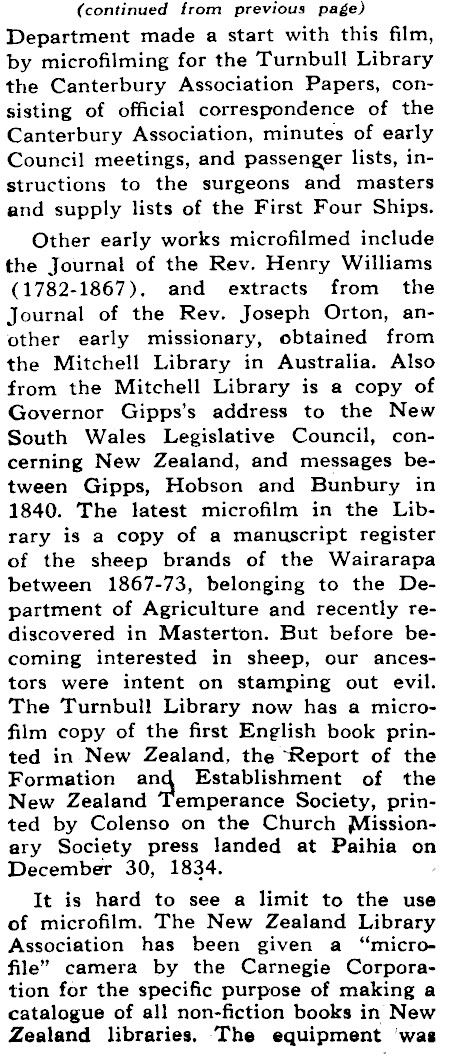 (continued from previous page)

Department made a start with this film, by microfilming for the Turnbull Library the Canterbury Association Papers, consisting of official correspondence of the Canterbury Association, minutes of early Council meetings, and passenger lists, instructions to the surgeons and masters and supply lists of the First Four Ships.

Other early works microfilmed include the Journal of the Rev. Henry Williams (1782-1867). and extracts from the Journal of the Rev. Joseph Orton, another early missionary, obtained from the Mitchell Library in Australia. Also from the Mitchell Library is a copy of Governor Gipps's address to the New South Wales Legislative Council, concerning New Zealand, and messages between Gipps, Hobson and Bunbury in 1840. The latest microfilm in the Library is a copy of a manuscript register of the sheep brands of the Wairarapa between 1867-73, belonging to the Department of Agriculture and recently rediscovered in Masterton. But before becoming interested in sheep, our ancestors were intent on stamping out evil. The Turnbull Library now has a microfilm copy of the first English book printed in New Zealand, the Report of the Formation and Establishment of the New Zealand Temperance Society, printed by Colenso on the Church Missionary Society press landed at Paihia on December 30, 1834.

It is hard to see a limit to the use of microfilm. The New Zealand Library Association has been given a "microfile" camera by the Carnegie Corporation for the specific purpose of making a catalogue of all non-fiction books in New Zealand libraries. The equipment was